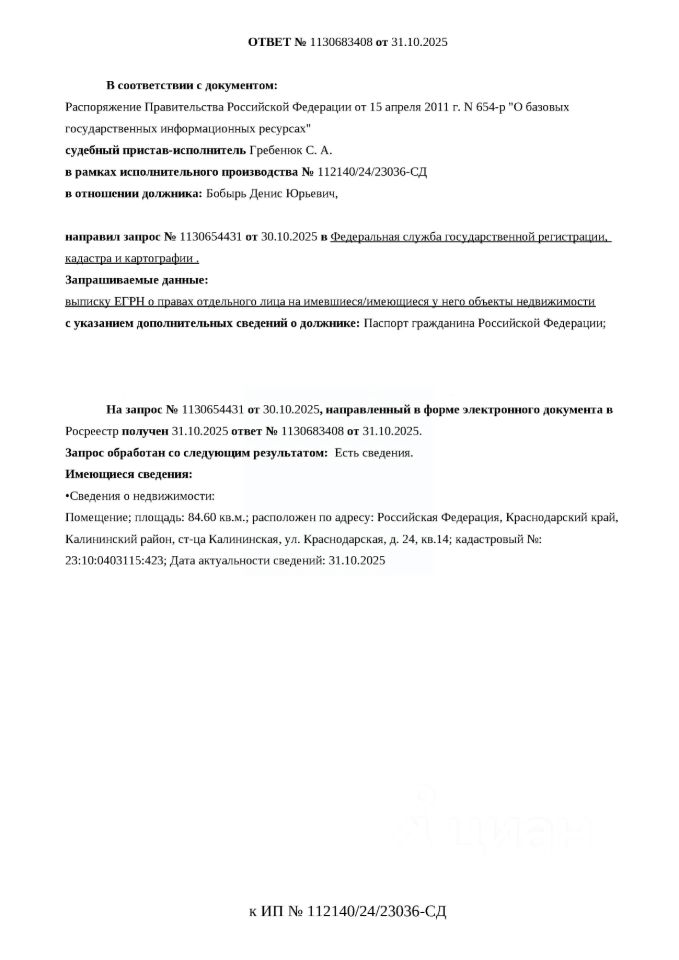 ОТВЕТ № 1130683408 от 31.10.2025

В соответствии с документом:
Распоряжение Правительства Российской Федерации от 15 апреля 2011 г. N 654-р "О базовых государственных информационных ресурсах"
судебный пристав-исполнитель Гребенюк С. А.
в рамках исполнительного производства № 112140/24/23036-СД
в отношении должника: Бобырь Денис Юрьевич,

направил запрос № 1130654431 от 30.10.2025 в Федеральная служба государственной регистрации, кадастра и картографии .
Запрашиваемые данные:
выписку ЕГРН о правах отдельного лица на имевшиеся/имеющиеся у него объекты недвижимости
с указанием дополнительных сведений о должнике: Паспорт гражданина Российской Федерации;

На запрос № 1130654431 от 30.10.2025, направленный в форме электронного документа в Росреестр получен 31.10.2025 ответ № 1130683408 от 31.10.2025.
Запрос обработан со следующим результатом: Есть сведения.
Имеющиеся сведения:
•Сведения о недвижимости:
Помещение; площадь: 84.60 кв.м.; расположен по адресу: Российская Федерация, Краснодарский край, Калининский район, ст-ца Калининская, ул. Краснодарская, д. 24, кв.14; кадастровый №: 23:10:0403115:423; Дата актуальности сведений: 31.10.2025

к ИП № 112140/24/23036-СД